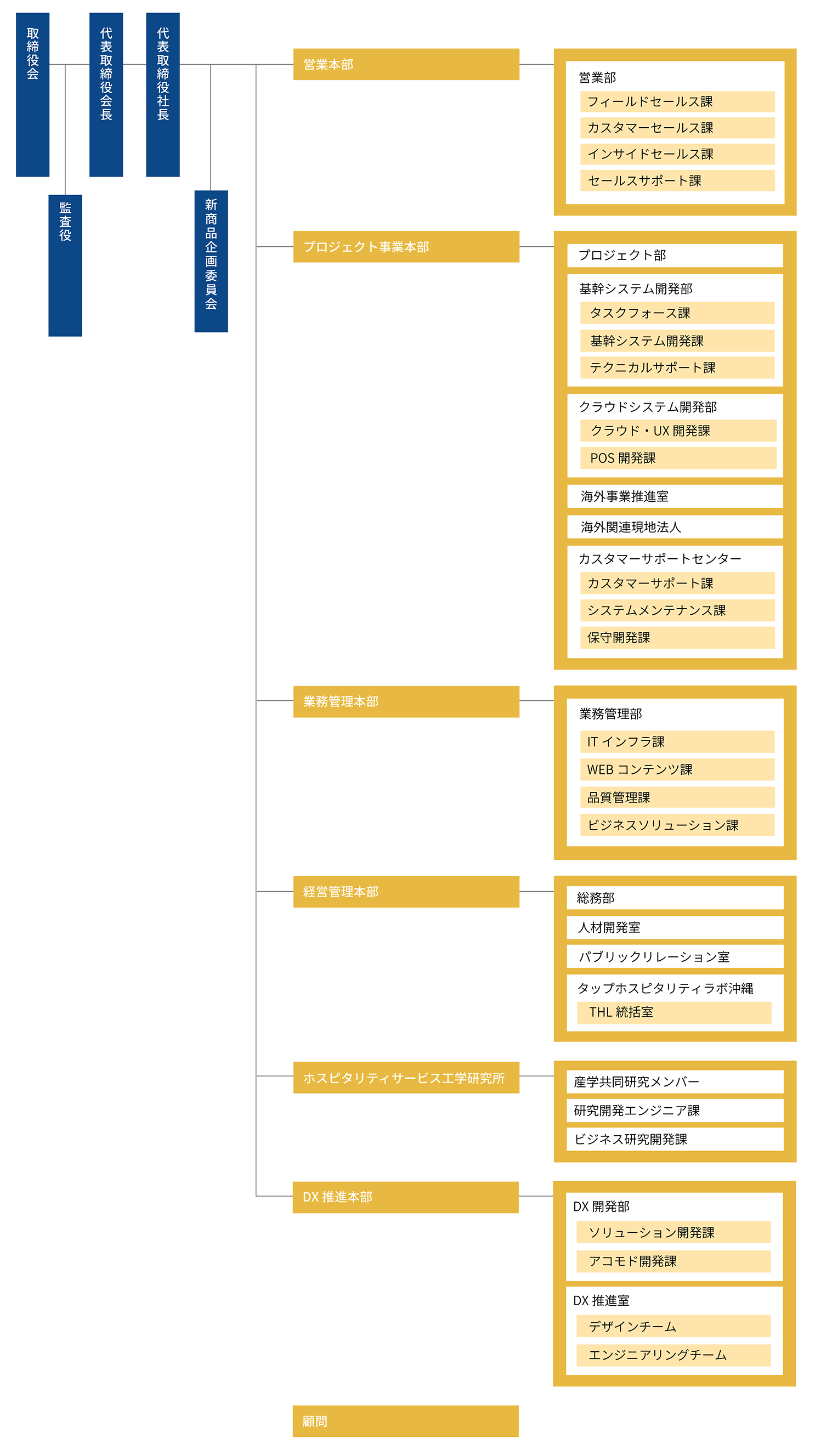 取締役会

監査役

代表取締役会長

代表取締役社長

新商品企画委員会

営業本部

営業部
フィールドセールス課
カスタマーセールス課
インサイドセールス課
セールスサポート課

プロジェクト事業本部

プロジェクト部

基幹システム開発部
タスクフォース課
基幹システム開発課
テクニカルサポート課

クラウドシステム開発部
クラウド・UX 開発課
POS 開発課

海外事業推進室

海外関連現地法人

カスタマーサポートセンター
カスタマーサポート課
システムメンテナンス課
保守開発課

業務管理本部

業務管理部
IT インフラ課
WEB コンテンツ課
品質管理課
ビジネスソリューション課

経営管理本部

総務部

人材開発室

パブリックリレーション室

タップホスピタリティラボ沖縄
THL 統括室

ホスピタリティサービス工学研究所

産学共同研究メンバー

研究開発エンジニア課

ビジネス研究開発課

DX 推進本部

DX 開発部
ソリューション開発課
アコモド開発課

DX 推進室
デザインチーム
エンジニアリングチーム

顧問